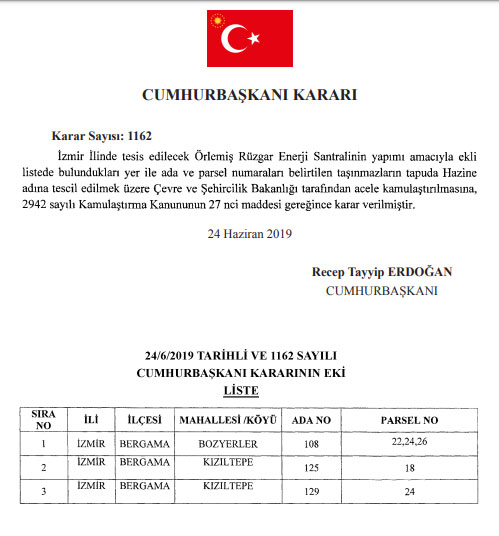 CUMHURBAŞKANI KARARI

Karar Sayısı: 1162

İzmir İlinde tesis edilecek Örlemiş Rüzgar Enerji Santralinin yapımı amacıyla ekli listede bulundukları yer ile ada ve parsel numaraları belirtilen taşınmazların tapuda Hazine adına tescil edilmek üzere Çevre ve Şehircilik Bakanlığı tarafından acele kamulaştırılmasına, 2942 sayılı Kamulaştırma Kanununun 27 nci maddesi gereğince karar verilmiştir.

24 Haziran 2019

Recep Tayyip ERDOĞAN
CUMHURBAŞKANI

24/6/2019 TARİHLİ VE 1162 SAYILI
CUMHURBAŞKANI KARARININ EKİ
LİSTE

| SIRA NO | İLİ | İLÇESİ | MAHALLESİ /KÖYÜ | ADA NO | PARSEL NO |
|---|---|---|---|---|---|
| 1 | İZMİR | BERGAMA | BOZYERLER | 108 | 22,24,26 |
| 2 | İZMİR | BERGAMA | KIZILTEPE | 125 | 18 |
| 3 | İZMİR | BERGAMA | KIZILTEPE | 129 | 24 |